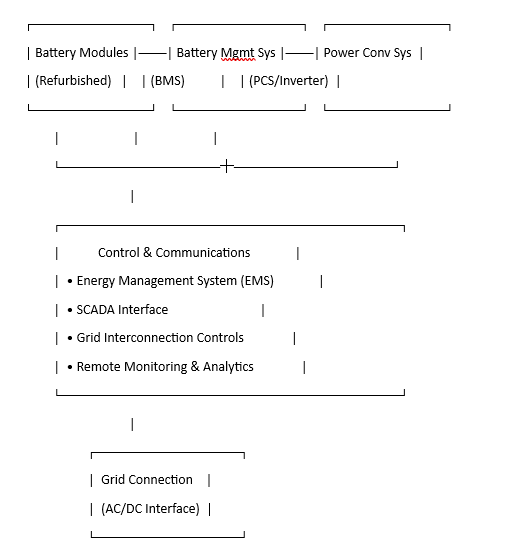 | Battery Modules |——| Battery Mgmt Sys |——| Power Conv Sys |
| (Refurbished) | | (BMS) | | (PCS/Inverter) |

| | |

|

| Control & Communications |
| • Energy Management System (EMS) |
| • SCADA Interface |
| • Grid Interconnection Controls |
| • Remote Monitoring & Analytics |

|

| Grid Connection |
| (AC/DC Interface) |